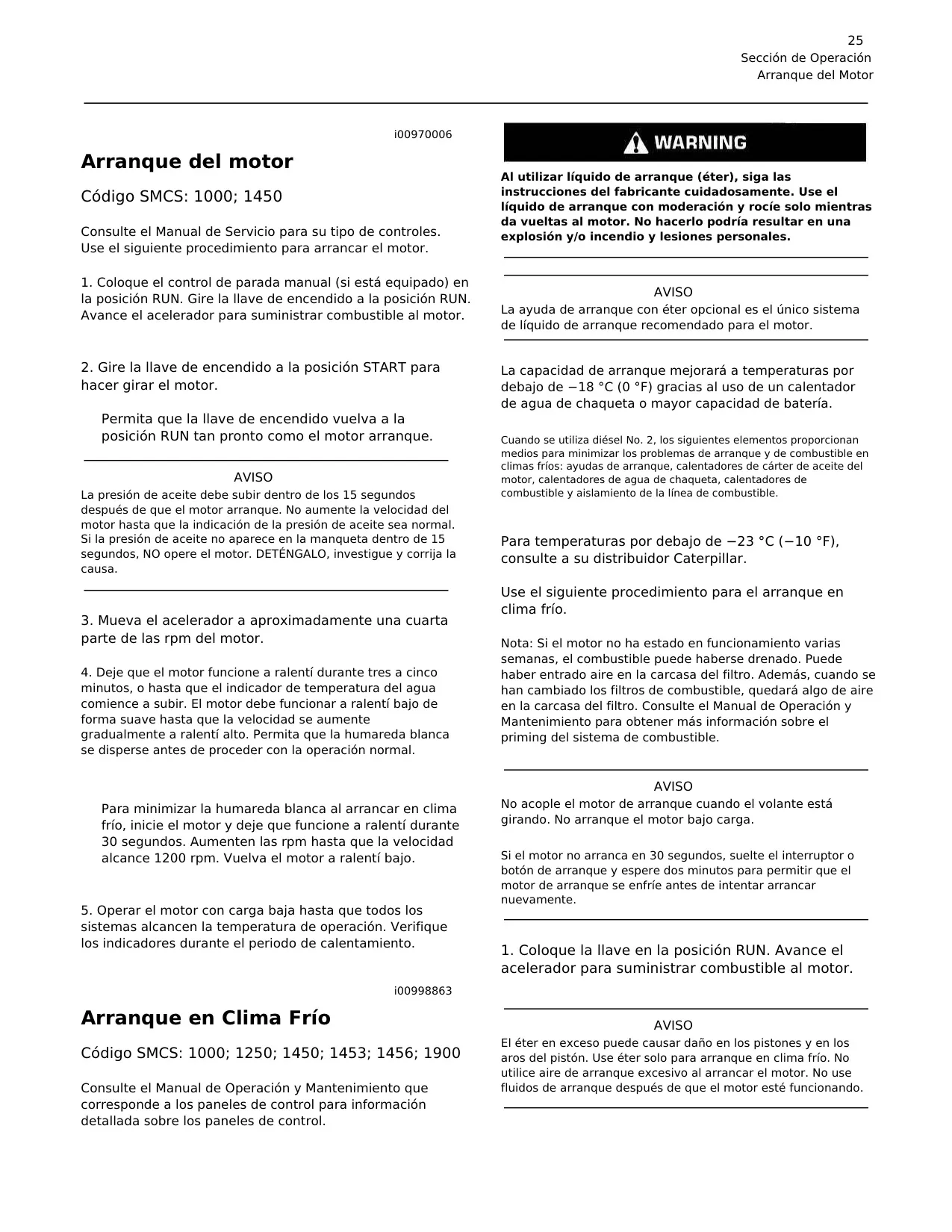 25
Sección de Operación
Arranque del Motor

i00970006

Arranque del motor

Código SMCS: 1000; 1450

Consulte el Manual de Servicio para su tipo de controles. Use el siguiente procedimiento para arrancar el motor.

1. Coloque el control de parada manual (si está equipado) en la posición RUN. Gire la llave de encendido a la posición RUN. Avance el acelerador para suministrar combustible al motor.

2. Gire la llave de encendido a la posición START para hacer girar el motor.

Permita que la llave de encendido vuelva a la posición RUN tan pronto como el motor arranque.

AVISO
La presión de aceite debe subir dentro de los 15 segundos después de que el motor arranque. No aumente la velocidad del motor hasta que la indicación de la presión de aceite sea normal. Si la presión de aceite no aparece en la manqueta dentro de 15 segundos, NO opere el motor. DETÉNGALO, investigue y corrija la causa.

3. Mueva el acelerador a aproximadamente una cuarta parte de las rpm del motor.

4. Deje que el motor funcione a ralentí durante tres a cinco minutos, o hasta que el indicador de temperatura del agua comience a subir. El motor debe funcionar a ralentí bajo de forma suave hasta que la velocidad se aumente gradualmente a ralentí alto. Permita que la humareda blanca se disperse antes de proceder con la operación normal.

Para minimizar la humareda blanca al arrancar en clima frío, inicie el motor y deje que funcione a ralentí durante 30 segundos. Aumenten las rpm hasta que la velocidad alcance 1200 rpm. Vuelva el motor a ralentí bajo.

5. Operar el motor con carga baja hasta que todos los sistemas alcancen la temperatura de operación. Verifique los indicadores durante el periodo de calentamiento.

i00998863

Arranque en Clima Frío

Código SMCS: 1000; 1250; 1450; 1453; 1456; 1900

Consulte el Manual de Operación y Mantenimiento que corresponde a los paneles de control para información detallada sobre los paneles de control.

WARNING

Al utilizar líquido de arranque (éter), siga las instrucciones del fabricante cuidadosamente. Use el líquido de arranque con moderación y rocíe solo mientras da vueltas al motor. No hacerlo podría resultar en una explosión y/o incendio y lesiones personales.

AVISO
La ayuda de arranque con éter opcional es el único sistema de líquido de arranque recomendado para el motor.

La capacidad de arranque mejorará a temperaturas por debajo de −18 °C (0 °F) gracias al uso de un calentador de agua de chaqueta o mayor capacidad de batería.

Cuando se utiliza diésel No. 2, los siguientes elementos proporcionan medios para minimizar los problemas de arranque y de combustible en climas fríos: ayudas de arranque, calentadores de cárter de aceite del motor, calentadores de agua de chaqueta, calentadores de combustible y aislamiento de la línea de combustible.

Para temperaturas por debajo de −23 °C (−10 °F), consulte a su distribuidor Caterpillar.

Use el siguiente procedimiento para el arranque en clima frío.

Nota: Si el motor no ha estado en funcionamiento varias semanas, el combustible puede haberse drenado. Puede haber entrado aire en la carcasa del filtro. Además, cuando se han cambiado los filtros de combustible, quedará algo de aire en la carcasa del filtro. Consulte el Manual de Operación y Mantenimiento para obtener más información sobre el priming del sistema de combustible.

AVISO
No acople el motor de arranque cuando el volante está girando. No arranque el motor bajo carga.

Si el motor no arranca en 30 segundos, suelte el interruptor o botón de arranque y espere dos minutos para permitir que el motor de arranque se enfríe antes de intentar arrancar nuevamente.

1. Coloque la llave en la posición RUN. Avance el acelerador para suministrar combustible al motor.

AVISO
El éter en exceso puede causar daño en los pistones y en los aros del pistón. Use éter solo para arranque en clima frío. No utilice aire de arranque excesivo al arrancar el motor. No use fluidos de arranque después de que el motor esté funcionando.